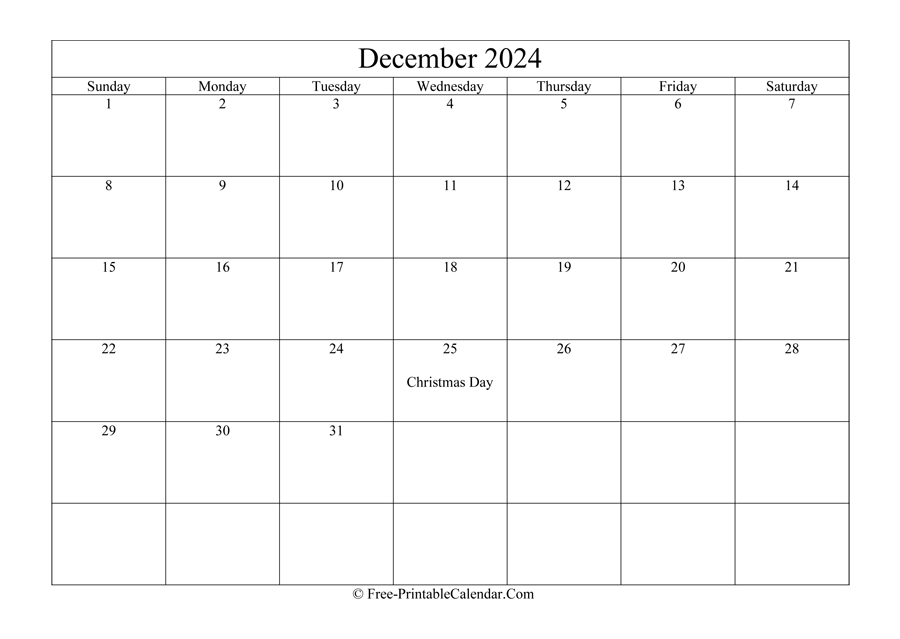 December 2024

| Sunday | Monday | Tuesday | Wednesday | Thursday | Friday | Saturday |
|---|---|---|---|---|---|---|
| 1 | 2 | 3 | 4 | 5 | 6 | 7 |
| 8 | 9 | 10 | 11 | 12 | 13 | 14 |
| 15 | 16 | 17 | 18 | 19 | 20 | 21 |
| 22 | 23 | 24 | 25 Christmas Day | 26 | 27 | 28 |
| 29 | 30 | 31 | | | | |
| | | | | | | |

© Free-PrintableCalendar.Com